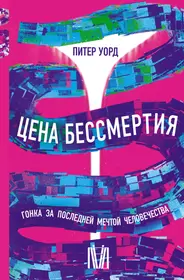 ПИТЕР УОРД

ЦЕНА БЕССМЕРТИЯ

ГОНКА ЗА ПОСЛЕДНЕЙ МЕЧТОЙ ЧЕЛОВЕЧЕСТВА